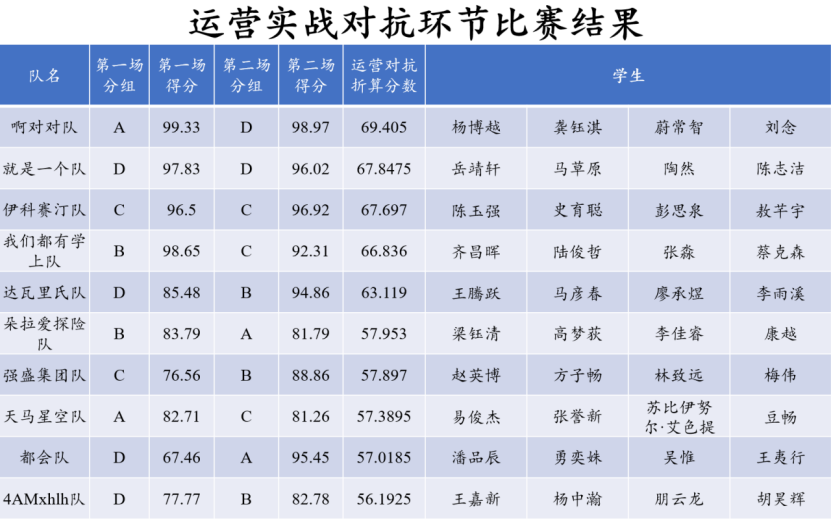 运营实战对抗环节比赛结果

| 队名 | 第一场分组 | 第一场得分 | 第二场分组 | 第二场得分 | 运营对抗折算分数 | 学生 | | | |
|---|---|---|---|---|---|---|---|---|---|
| 啊对对队 | A | 99.33 | D | 98.97 | 69.405 | 杨博越 | 龚钰淇 | 蔚常智 | 刘念 |
| 就是一个队 | D | 97.83 | D | 96.02 | 67.8475 | 岳靖轩 | 马草原 | 陶然 | 陈志洁 |
| 伊科赛汀队 | C | 96.5 | C | 96.92 | 67.697 | 陈玉强 | 史育聪 | 彭思泉 | 敖芊宇 |
| 我们都有学上队 | B | 98.65 | C | 92.31 | 66.836 | 齐昌晖 | 陆俊哲 | 张淼 | 蔡克森 |
| 达瓦里氏队 | D | 85.48 | B | 94.86 | 63.119 | 王腾跃 | 马彦春 | 廖承煜 | 李雨溪 |
| 朵拉爱探险队 | B | 83.79 | A | 81.79 | 57.953 | 梁钰清 | 高梦荻 | 李佳睿 | 康越 |
| 强盛集团队 | C | 76.56 | B | 88.86 | 57.897 | 赵英博 | 方子畅 | 林致远 | 梅伟 |
| 天马星空队 | A | 82.71 | C | 81.26 | 57.3895 | 易俊杰 | 张誉新 | 苏比伊努尔·艾色提 | 豆畅 |
| 都会队 | D | 67.46 | A | 95.45 | 57.0185 | 潘品辰 | 勇奕姝 | 吴惟 | 王夷行 |
| 4AMxhlh队 | D | 77.77 | B | 82.78 | 56.1925 | 王嘉新 | 杨中瀚 | 朋云龙 | 胡昊辉 |